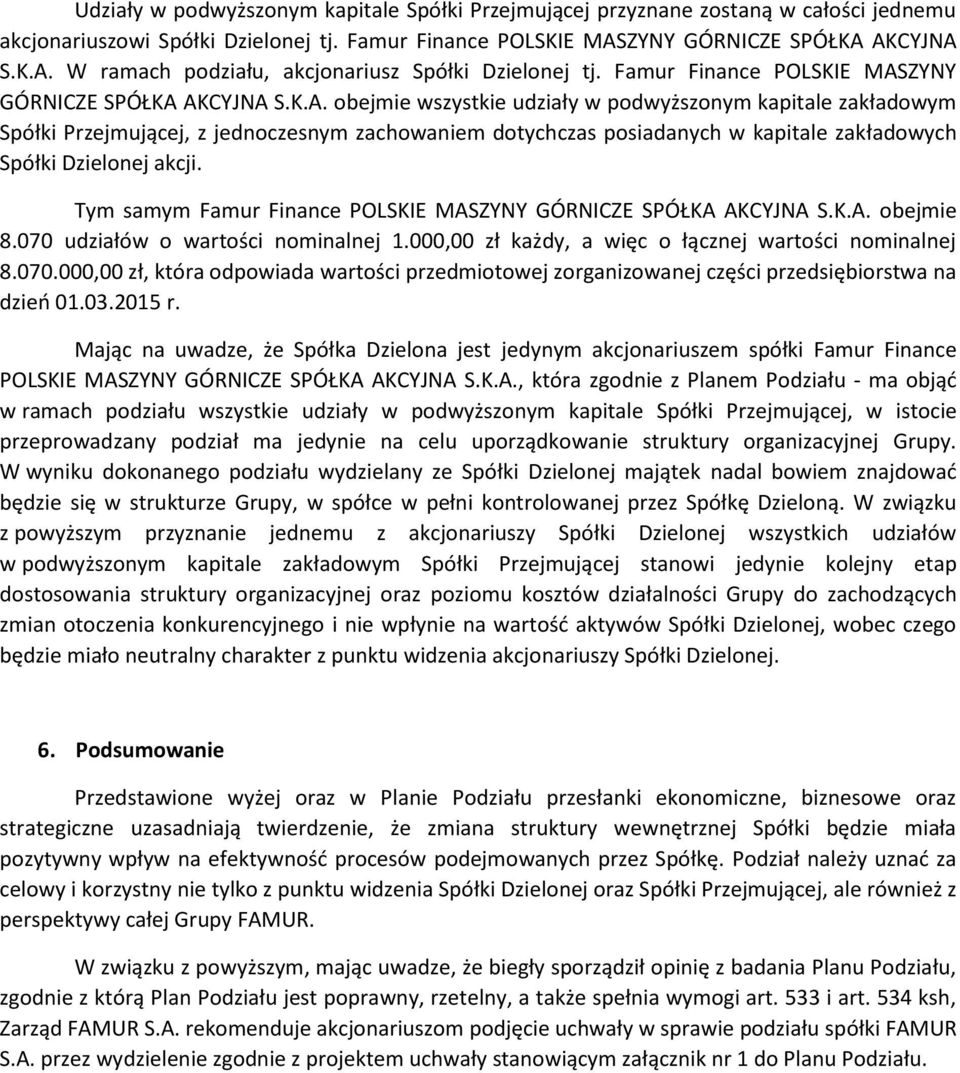 Udziały w podwyższonym kapitale Spółki Przejmującej przyznane zostaną w całości jednemu akcjonariuszowi Spółki Dzielonej tj. Famur Finance POLSKIE MASZYNY GÓRNICZE SPÓŁKA AKCYJNA S.K.A. W ramach podziału, akcjonariusz Spółki Dzielonej tj. Famur Finance POLSKIE MASZYNY GÓRNICZE SPÓŁKA AKCYJNA S.K.A. obejmie wszystkie udziały w podwyższonym kapitale zakładowym Spółki Przejmującej, z jednoczesnym zachowaniem dotychczas posiadanych w kapitale zakładowych Spółki Dzielonej akcji.

Tym samym Famur Finance POLSKIE MASZYNY GÓRNICZE SPÓŁKA AKCYJNA S.K.A. obejmie 8.070 udziałów o wartości nominalnej 1.000,00 zł każdy, a więc o łącznej wartości nominalnej 8.070.000,00 zł, która odpowiada wartości przedmiotowej zorganizowanej części przedsiębiorstwa na dzień 01.03.2015 r.

Mając na uwadze, że Spółka Dzielona jest jedynym akcjonariuszem spółki Famur Finance POLSKIE MASZYNY GÓRNICZE SPÓŁKA AKCYJNA S.K.A., która zgodnie z Planem Podziału - ma objąć w ramach podziału wszystkie udziały w podwyższonym kapitale Spółki Przejmującej, w istocie przeprowadzany podział ma jedynie na celu uporządkowanie struktury organizacyjnej Grupy. W wyniku dokonanego podziału wydzielany ze Spółki Dzielonej majątek nadal bowiem znajdować będzie się w strukturze Grupy, w spółce w pełni kontrolowanej przez Spółkę Dzieloną. W związku z powyższym przyznanie jednemu z akcjonariuszy Spółki Dzielonej wszystkich udziałów w podwyższonym kapitale zakładowym Spółki Przejmującej stanowi jedynie kolejny etap dostosowania struktury organizacyjnej oraz poziomu kosztów działalności Grupy do zachodzących zmian otoczenia konkurencyjnego i nie wpłynie na wartość aktywów Spółki Dzielonej, wobec czego będzie miało neutralny charakter z punktu widzenia akcjonariuszy Spółki Dzielonej.

6. Podsumowanie

Przedstawione wyżej oraz w Planie Podziału przesłanki ekonomiczne, biznesowe oraz strategiczne uzasadniają twierdzenie, że zmiana struktury wewnętrznej Spółki będzie miała pozytywny wpływ na efektywność procesów podejmowanych przez Spółkę. Podział należy uznać za celowy i korzystny nie tylko z punktu widzenia Spółki Dzielonej oraz Spółki Przejmującej, ale również z perspektywy Grupy FAMUR.

W związku z powyższym, mając uwadze, że biegły sporządził opinię z badania Planu Podziału, zgodnie z którą Plan Podziału jest poprawny, rzetelny, a także spełnia wymogi art. 533 i art. 534 ksh, Zarząd FAMUR S.A. rekomenduje akcjonariuszom podjęcie uchwały w sprawie podziału spółki FAMUR S.A. przez wydzielenie zgodnie z projektem uchwały stanowiącym załącznik nr 1 do Planu Podziału.